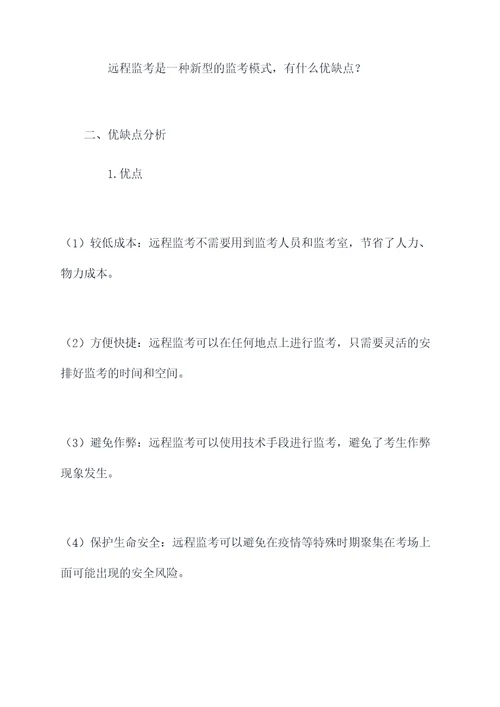 远程监考是一种新型的监考模式，有什么优缺点？

二、优缺点分析

1.优点

（1）较低成本：远程监考不需要用到监考人员和监考室，节省了人力、物力成本。

（2）方便快捷：远程监考可以在任何地点上进行监考，只需要灵活的安排好监考的时间和空间。

（3）避免作弊：远程监考可以使用技术手段进行监考，避免了考生作弊现象发生。

（4）保护生命安全：远程监考可以避免在疫情等特殊时期聚集在考场上面可能出现的安全风险。